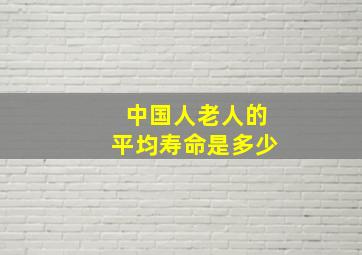 中国人老人的
平均寿命是多少